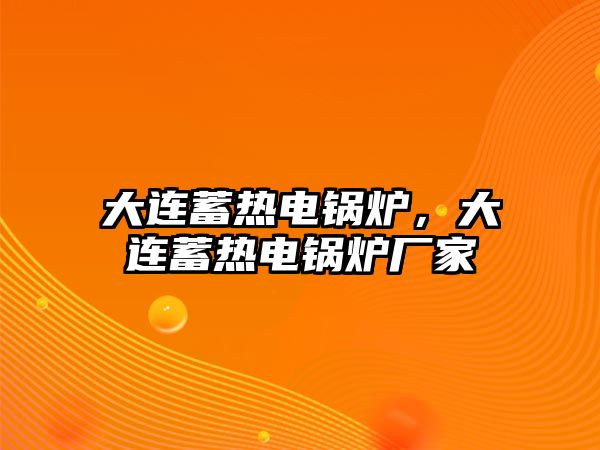 大连蓄热电锅炉，大连蓄热电锅炉厂家